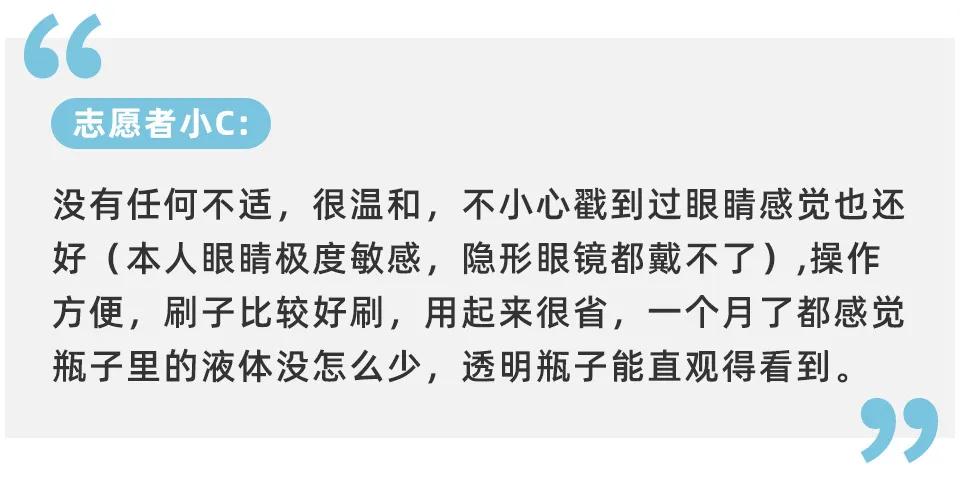 “

志愿者小C:

没有任何不适，很温和，不小心戳到过眼睛感觉也还好（本人眼睛极度敏感，隐形眼镜都戴不了）,操作方便，刷子比较好刷，用起来很省，一个月了都感觉瓶子里的液体没怎么少，透明瓶子能直观得看到。

”